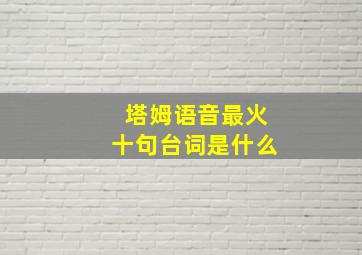 塔姆语音最火
十句台词是什么